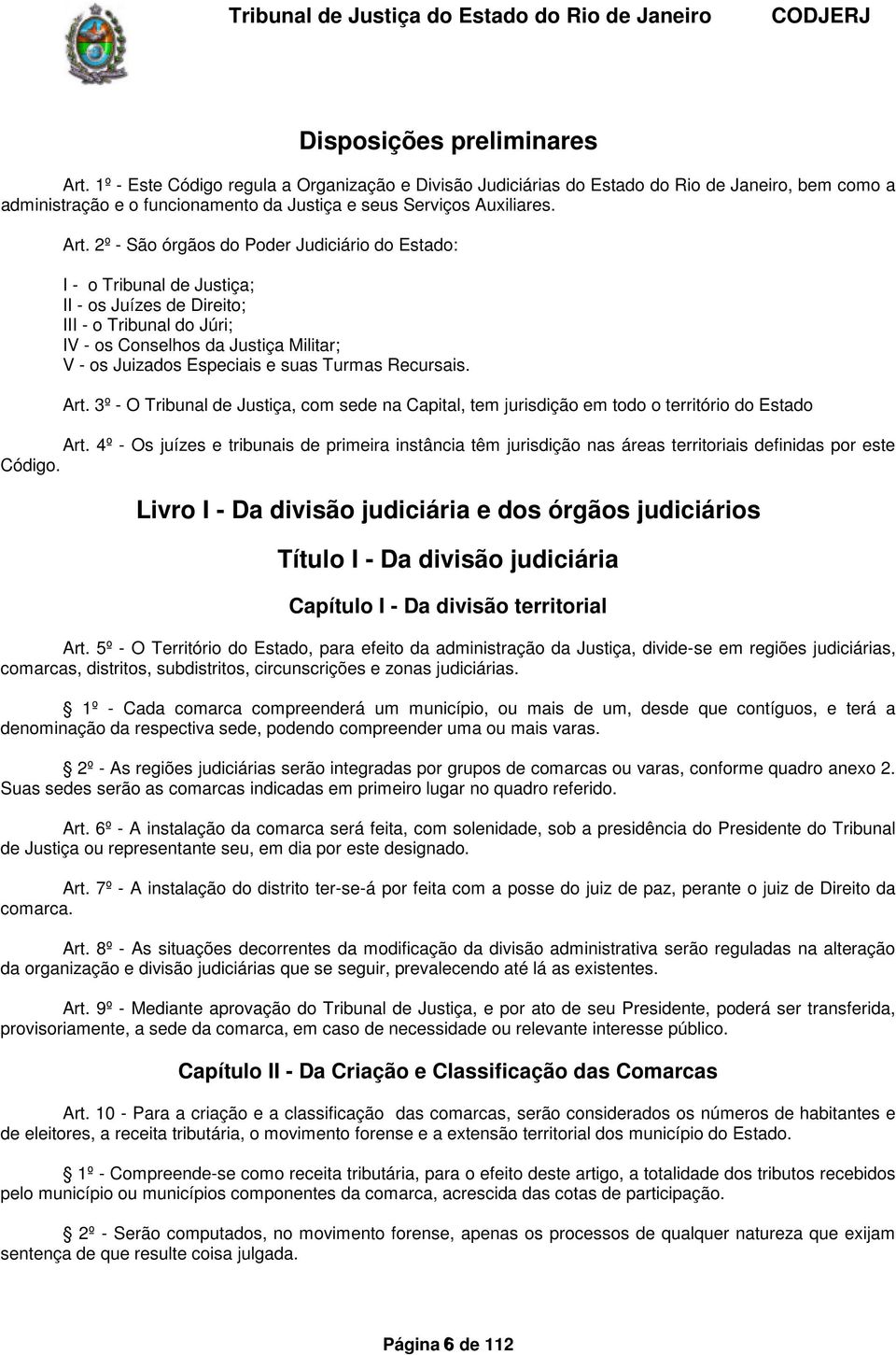 Tribunal de Justiça do Estado do Rio de Janeiro CODJERJ

Disposições preliminares

Art. 1º - Este Código regula a Organização e Divisão Judiciárias do Estado do Rio de Janeiro, bem como a administração e o funcionamento da Justiça e seus Serviços Auxiliares.

Art. 2º - São órgãos do Poder Judiciário do Estado:

I - o Tribunal de Justiça;
II - os Juízes de Direito;
III - o Tribunal do Júri;
IV - os Conselhos da Justiça Militar;
V - os Juizados Especiais e suas Turmas Recursais.

Art. 3º - O Tribunal de Justiça, com sede na Capital, tem jurisdição em todo o território do Estado

Art. 4º - Os juízes e tribunais de primeira instância têm jurisdição nas áreas territoriais definidas por este Código.

Livro I - Da divisão judiciária e dos órgãos judiciários

Título I - Da divisão judiciária

Capítulo I - Da divisão territorial

Art. 5º - O Território do Estado, para efeito da administração da Justiça, divide-se em regiões judiciárias, comarcas, distritos, subdistritos, circunscrições e zonas judiciárias.

1º - Cada comarca compreenderá um município, ou mais de um, desde que contíguos, e terá a denominação da respectiva sede, podendo compreender uma ou mais varas.

2º - As regiões judiciárias serão integradas por grupos de comarcas ou varas, conforme quadro anexo 2. Suas sedes serão as comarcas indicadas em primeiro lugar no quadro referido.

Art. 6º - A instalação da comarca será feita, com solenidade, sob a presidência do Presidente do Tribunal de Justiça ou representante seu, em dia por este designado.

Art. 7º - A instalação do distrito ter-se-á por feita com a posse do juiz de paz, perante o juiz de Direito da comarca.

Art. 8º - As situações decorrentes da modificação da divisão administrativa serão reguladas na alteração da organização e divisão judiciárias que se seguir, prevalecendo até lá as existentes.

Art. 9º - Mediante aprovação do Tribunal de Justiça, e por ato de seu Presidente, poderá ser transferida, provisoriamente, a sede da comarca, em caso de necessidade ou relevante interesse público.

Capítulo II - Da Criação e Classificação das Comarcas

Art. 10 - Para a criação e a classificação das comarcas, serão considerados os números de habitantes e de eleitores, a receita tributária, o movimento forense e a extensão territorial dos município do Estado.

1º - Compreende-se como receita tributária, para o efeito deste artigo, a totalidade dos tributos recebidos pelo município ou municípios componentes da comarca, acrescida das cotas de participação.

2º - Serão computados, no movimento forense, apenas os processos de qualquer natureza que exijam sentença de que resulte coisa julgada.

Página 6 de 112